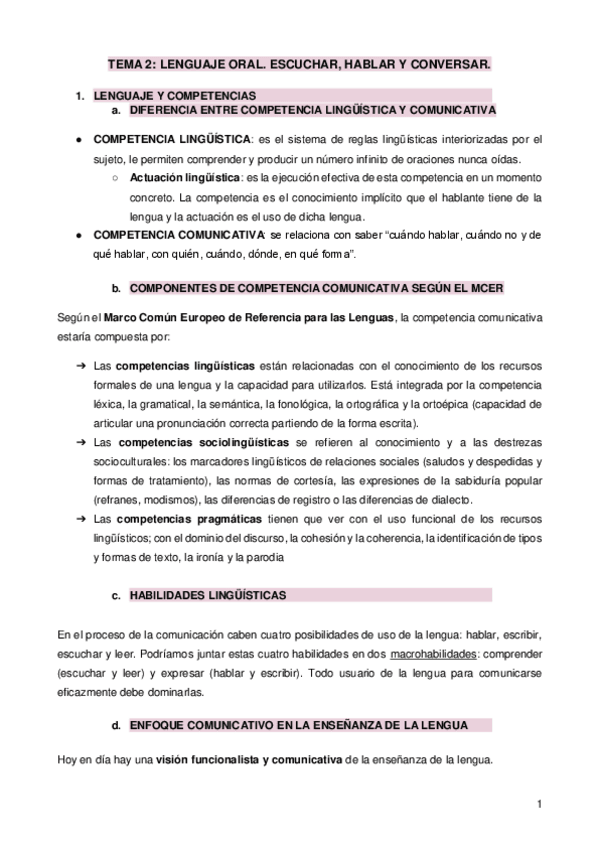 TEMA 2: LENGUAJE ORAL. ESCUCHAR, HABLAR Y CONVERSAR.

1. LENGUAJE Y COMPETENCIAS
a. DIFERENCIA ENTRE COMPETENCIA LINGÜÍSTICA Y COMUNICATIVA

● COMPETENCIA LINGÜÍSTICA: es el sistema de reglas lingüísticas interiorizadas por el sujeto, le permiten comprender y producir un número infinito de oraciones nunca oídas.
○ Actuación lingüística: es la ejecución efectiva de esta competencia en un momento concreto. La competencia es el conocimiento implícito que el hablante tiene de la lengua y la actuación es el uso de dicha lengua.
● COMPETENCIA COMUNICATIVA: se relaciona con saber "cuándo hablar, cuándo no y de qué hablar, con quién, cuándo, dónde, en qué forma".

b. COMPONENTES DE COMPETENCIA COMUNICATIVA SEGÚN EL MCER

Según el Marco Común Europeo de Referencia para las Lenguas, la competencia comunicativa estaría compuesta por:

➔ Las competencias lingüísticas están relacionadas con el conocimiento de los recursos formales de una lengua y la capacidad para utilizarlos. Está integrada por la competencia léxica, la gramatical, la semántica, la fonológica, la ortográfica y la ortoépica (capacidad de articular una pronunciación correcta partiendo de la forma escrita).
➔ Las competencias sociolingüísticas se refieren al conocimiento y a las destrezas socioculturales: los marcadores lingüísticos de relaciones sociales (saludos y despedidas y formas de tratamiento), las normas de cortesía, las expresiones de la sabiduría popular (refranes, modismos), las diferencias de registro o las diferencias de dialecto.
➔ Las competencias pragmáticas tienen que ver con el uso funcional de los recursos lingüísticos; con el dominio del discurso, la cohesión y la coherencia, la identificación de tipos y formas de texto, la ironía y la parodia

c. HABILIDADES LINGÜÍSTICAS

En el proceso de la comunicación caben cuatro posibilidades de uso de la lengua: hablar, escribir, escuchar y leer. Podríamos juntar estas cuatro habilidades en dos macrohabilidades: comprender (escuchar y leer) y expresar (hablar y escribir). Todo usuario de la lengua para comunicarse eficazmente debe dominarlas.

d. ENFOQUE COMUNICATIVO EN LA ENSEÑANZA DE LA LENGUA

Hoy en día hay una visión funcionalista y comunicativa de la enseñanza de la lengua.

1